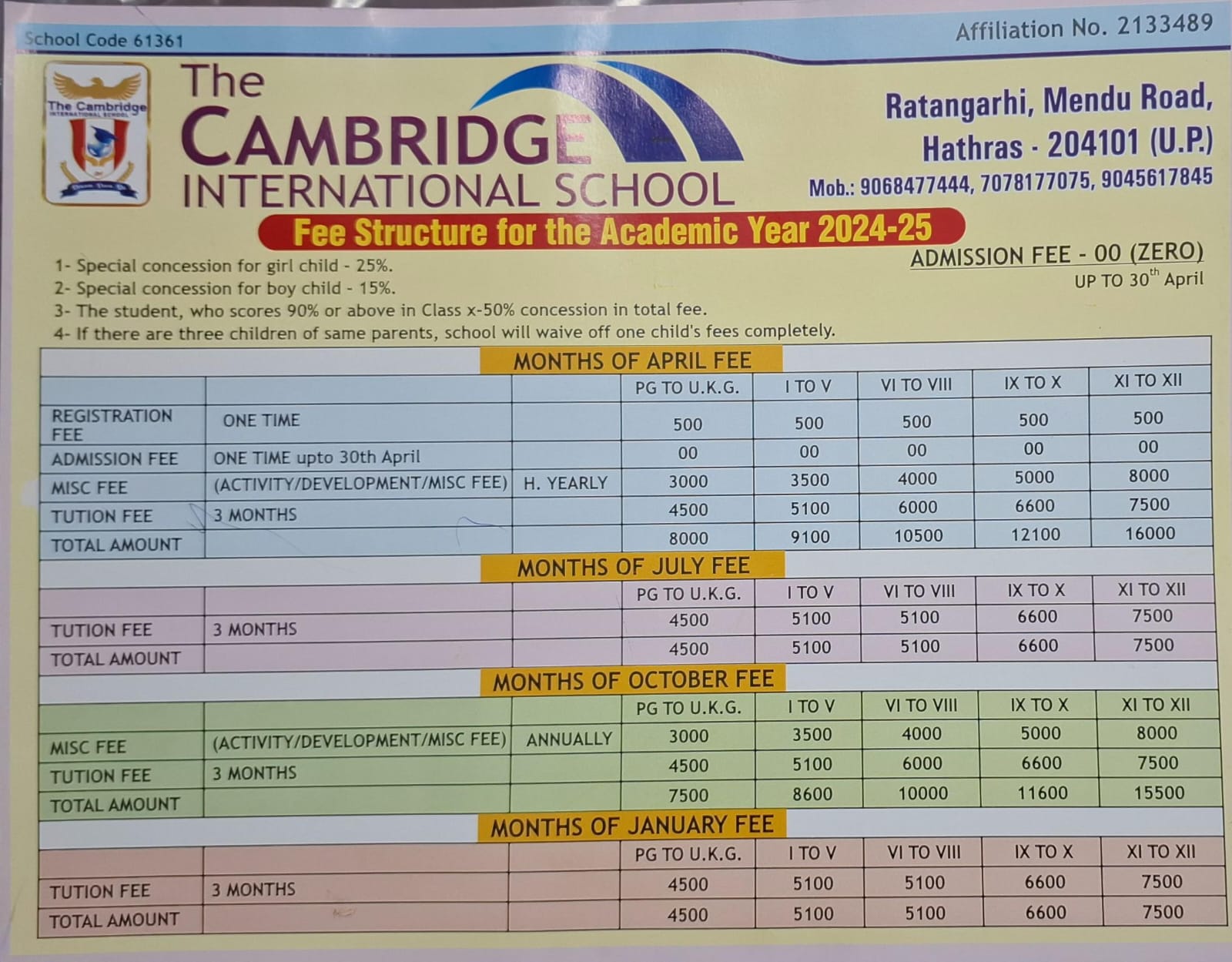 School Code 61361

Affiliation No. 2133489

The Cambridge INTERNATIONAL SCHOOL

The CAMBRIDGE INTERNATIONAL SCHOOL

Ratangarhi, Mendu Road, Hathras - 204101 (U.P.)

Mob.: 9068477444, 7078177075, 9045617845

Fee Structure for the Academic Year 2024-25

ADMISSION FEE - 00 (ZERO)
UP TO 30$^{th}$ April

1- Special concession for girl child - 25%.
2- Special concession for boy child - 15%.
3- The student, who scores 90% or above in Class x-50% concession in total fee.
4- If there are three children of same parents, school will waive off one child's fees completely.

MONTHS OF APRIL FEE

| | | | PG TO U.K.G. | I TO V | VI TO VIII | IX TO X | XI TO XII |
|---|---|---|---|---|---|---|---|
| REGISTRATION FEE | ONE TIME | | 500 | 500 | 500 | 500 | 500 |
| ADMISSION FEE | ONE TIME upto 30th April | | 00 | 00 | 00 | 00 | 00 |
| MISC FEE | (ACTIVITY/DEVELOPMENT/MISC FEE) | H. YEARLY | 3000 | 3500 | 4000 | 5000 | 8000 |
| TUTION FEE | 3 MONTHS | | 4500 | 5100 | 6000 | 6600 | 7500 |
| TOTAL AMOUNT | | | 8000 | 9100 | 10500 | 12100 | 16000 |

MONTHS OF JULY FEE

| | | | PG TO U.K.G. | I TO V | VI TO VIII | IX TO X | XI TO XII |
|---|---|---|---|---|---|---|---|
| TUTION FEE | 3 MONTHS | | 4500 | 5100 | 5100 | 6600 | 7500 |
| TOTAL AMOUNT | | | 4500 | 5100 | 5100 | 6600 | 7500 |

MONTHS OF OCTOBER FEE

| | | | PG TO U.K.G. | I TO V | VI TO VIII | IX TO X | XI TO XII |
|---|---|---|---|---|---|---|---|
| MISC FEE | (ACTIVITY/DEVELOPMENT/MISC FEE) | ANNUALLY | 3000 | 3500 | 4000 | 5000 | 8000 |
| TUTION FEE | 3 MONTHS | | 4500 | 5100 | 6000 | 6600 | 7500 |
| TOTAL AMOUNT | | | 7500 | 8600 | 10000 | 11600 | 15500 |

MONTHS OF JANUARY FEE

| | | | PG TO U.K.G. | I TO V | VI TO VIII | IX TO X | XI TO XII |
|---|---|---|---|---|---|---|---|
| TUTION FEE | 3 MONTHS | | 4500 | 5100 | 5100 | 6600 | 7500 |
| TOTAL AMOUNT | | | 4500 | 5100 | 5100 | 6600 | 7500 |